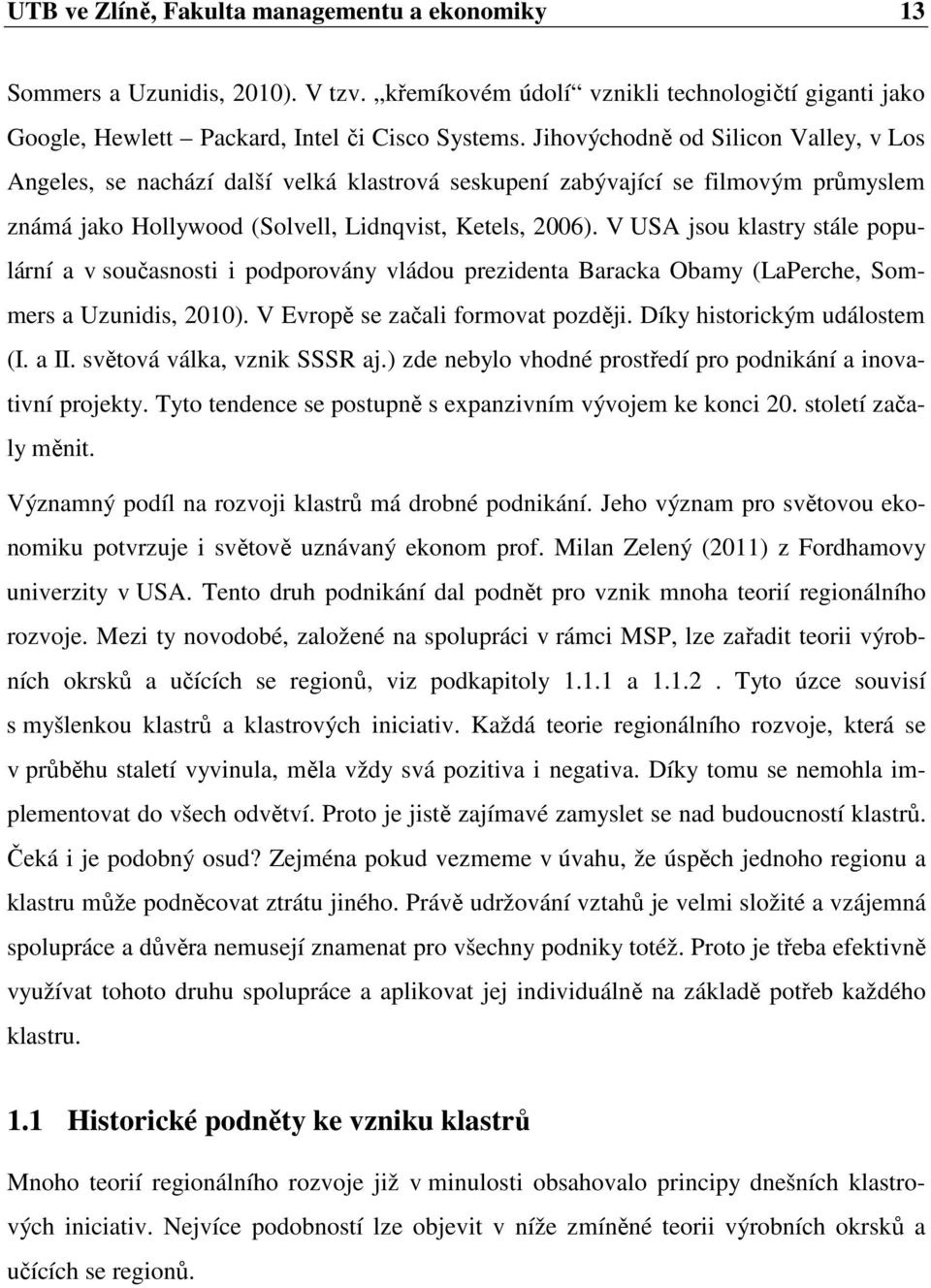 UTB ve Zlíně, Fakulta managementu a ekonomiky 13

Sommers a Uzunidis, 2010). V tzv. „křemíkovém údolí“ vznikli technologičtí giganti jako Google, Hewlett – Packard, Intel či Cisco Systems. Jihovýchodně od Silicon Valley, v Los Angeles, se nachází další velká klastrová seskupení zabývající se filmovým průmyslem známá jako Hollywood (Solvell, Lidnqvist, Ketels, 2006). V USA jsou klastry stále populární a v současnosti i podporovány vládou prezidenta Baracka Obamy (LaPerche, Sommers a Uzunidis, 2010). V Evropě se začali formovat později. Díky historickým událostem (I. a II. světová válka, vznik SSSR aj.) zde nebylo vhodné prostředí pro podnikání a inovativní projekty. Tyto tendence se postupně s expanzivním vývojem ke konci 20. století začaly měnit.

Významný podíl na rozvoji klastrů má drobné podnikání. Jeho význam pro světovou ekonomiku potvrzuje i světově uznávaný ekonom prof. Milan Zelený (2011) z Fordhamovy univerzity v USA. Tento druh podnikání dal podnět pro vznik mnoha teorií regionálního rozvoje. Mezi ty novodobé, založené na spolupráci v rámci MSP, lze zařadit teorii výrobních okrsků a učících se regionů, viz podkapitoly 1.1.1 a 1.1.2 . Tyto úzce souvisí s myšlenkou klastrů a klastrových iniciativ. Každá teorie regionálního rozvoje, která se v průběhu staletí vyvinula, měla vždy svá pozitiva i negativa. Díky tomu se nemohla implementovat do všech odvětví. Proto je jistě zajímavé zamyslet se nad budoucností klastrů. Čeká i je podobný osud? Zejména pokud vezmeme v úvahu, že úspěch jednoho regionu a klastru může podněcovat ztrátu jiného. Právě udržování vztahů je velmi složité a vzájemná spolupráce a důvěra nemusejí znamenat pro všechny podniky totéž. Proto je třeba efektivně využívat tohoto druhu spolupráce a aplikovat jej individuálně na základě potřeb každého klastru.

1.1 Historické podněty ke vzniku klastrů

Mnoho teorií regionálního rozvoje již v minulosti obsahovalo principy dnešních klastrových iniciativ. Nejvíce podobností lze objevit v níže zmíněné teorii výrobních okrsků a učících se regionů.